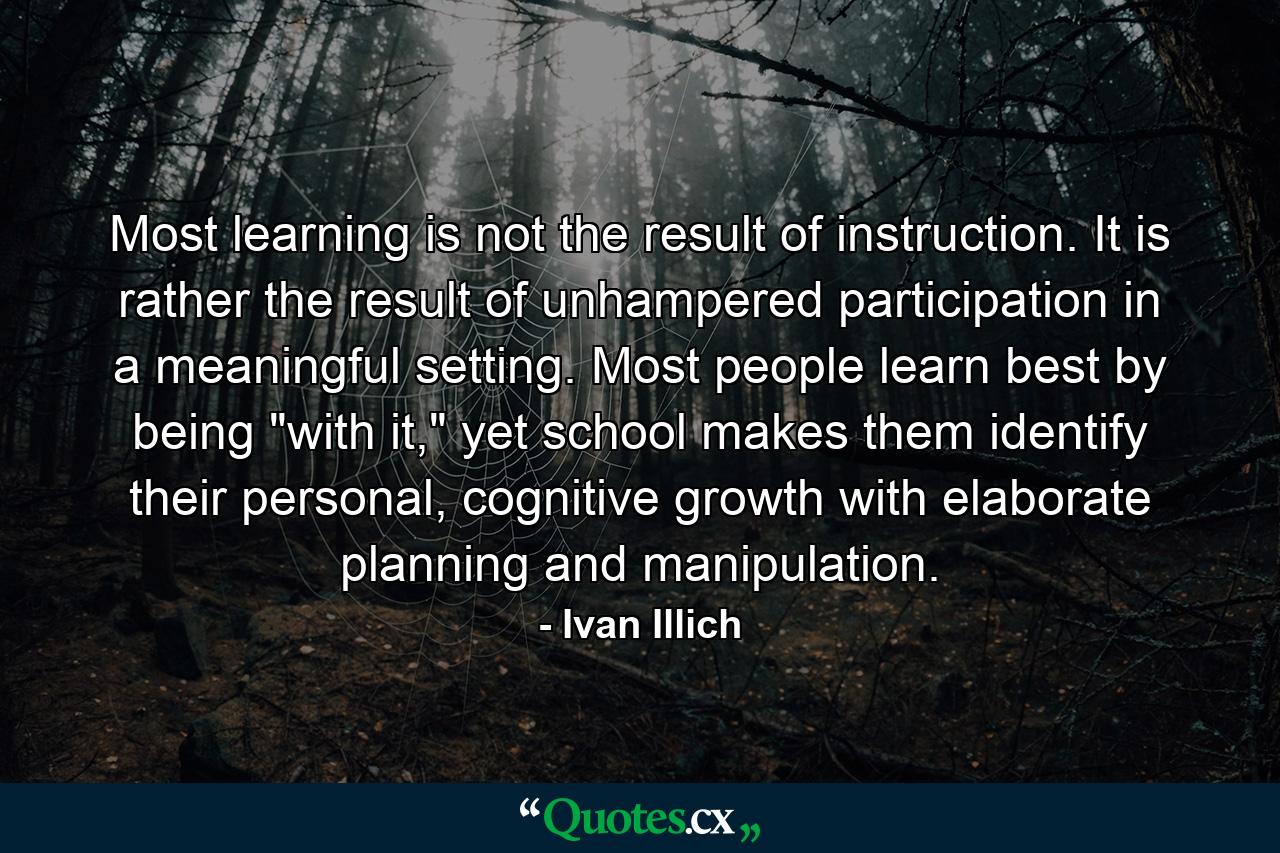 Most learning is not the result of instruction. It is rather the result of unhampered participation in a meaningful setting. Most people learn best by being "with it," yet school makes them identify their personal, cognitive growth with elaborate planning and manipulation.

- Ivan Illich

“Quotes.cx„